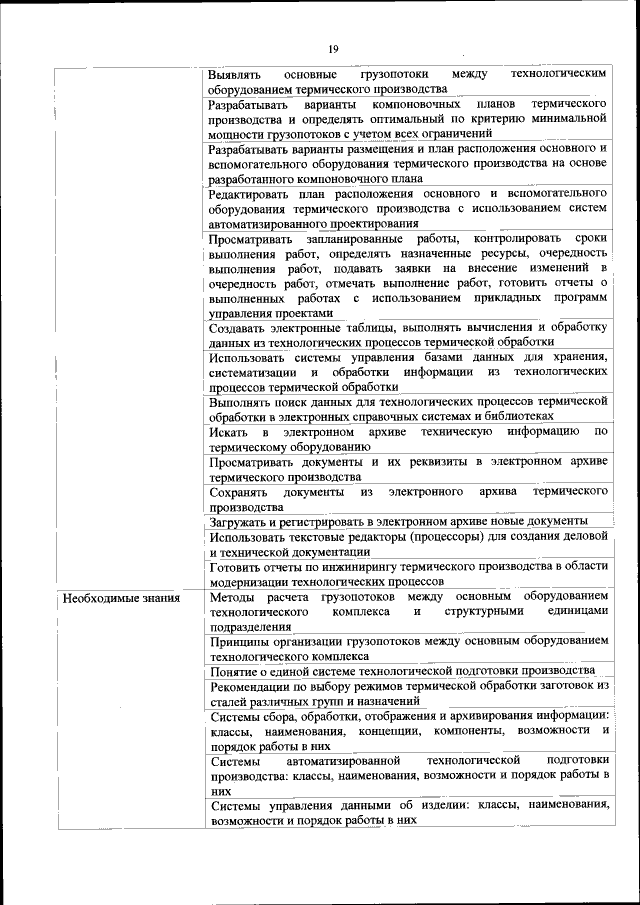 19

|  |  |
|---|---|
|  | Выявлять основные грузопотоки между технологическим оборудованием термического производства |
|  | Разрабатывать варианты компоновочных планов термического производства и определять оптимальный по критерию минимальной мощности грузопотоков с учетом всех ограничений |
|  | Разрабатывать варианты размещения и план расположения основного и вспомогательного оборудования термического производства на основе разработанного компоновочного плана |
|  | Редактировать план расположения основного и вспомогательного оборудования термического производства с использованием систем автоматизированного проектирования |
|  | Просматривать запланированные работы, контролировать сроки выполнения работ, определять назначенные ресурсы, очередность выполнения работ, подавать заявки на внесение изменений в очередность работ, отмечать выполнение работ, готовить отчеты о выполненных работах с использованием прикладных программ управления проектами |
|  | Создавать электронные таблицы, выполнять вычисления и обработку данных из технологических процессов термической обработки |
|  | Использовать системы управления базами данных для хранения, систематизации и обработки информации из технологических процессов термической обработки |
|  | Выполнять поиск данных для технологических процессов термической обработки в электронных справочных системах и библиотеках |
|  | Искать в электронном архиве техническую информацию по термическому оборудованию |
|  | Просматривать документы и их реквизиты в электронном архиве термического производства |
|  | Сохранять документы из электронного архива термического производства |
|  | Загружать и регистрировать в электронном архиве новые документы |
|  | Использовать текстовые редакторы (процессоры) для создания деловой и технической документации |
|  | Готовить отчеты по инжинирингу термического производства в области модернизации технологических процессов |
| Необходимые знания | Методы расчета грузопотоков между основным оборудованием технологического комплекса и структурными единицами подразделения |
|  | Принципы организации грузопотоков между основным оборудованием технологического комплекса |
|  | Понятие о единой системе технологической подготовки производства |
|  | Рекомендации по выбору режимов термической обработки заготовок из сталей различных групп и назначений |
|  | Системы сбора, обработки, отображения и архивирования информации: классы, наименования, концепции, компоненты, возможности и порядок работы в них |
|  | Системы автоматизированной технологической подготовки производства: классы, наименования, возможности и порядок работы в них |
|  | Системы управления данными об изделии: классы, наименования, возможности и порядок работы в них |